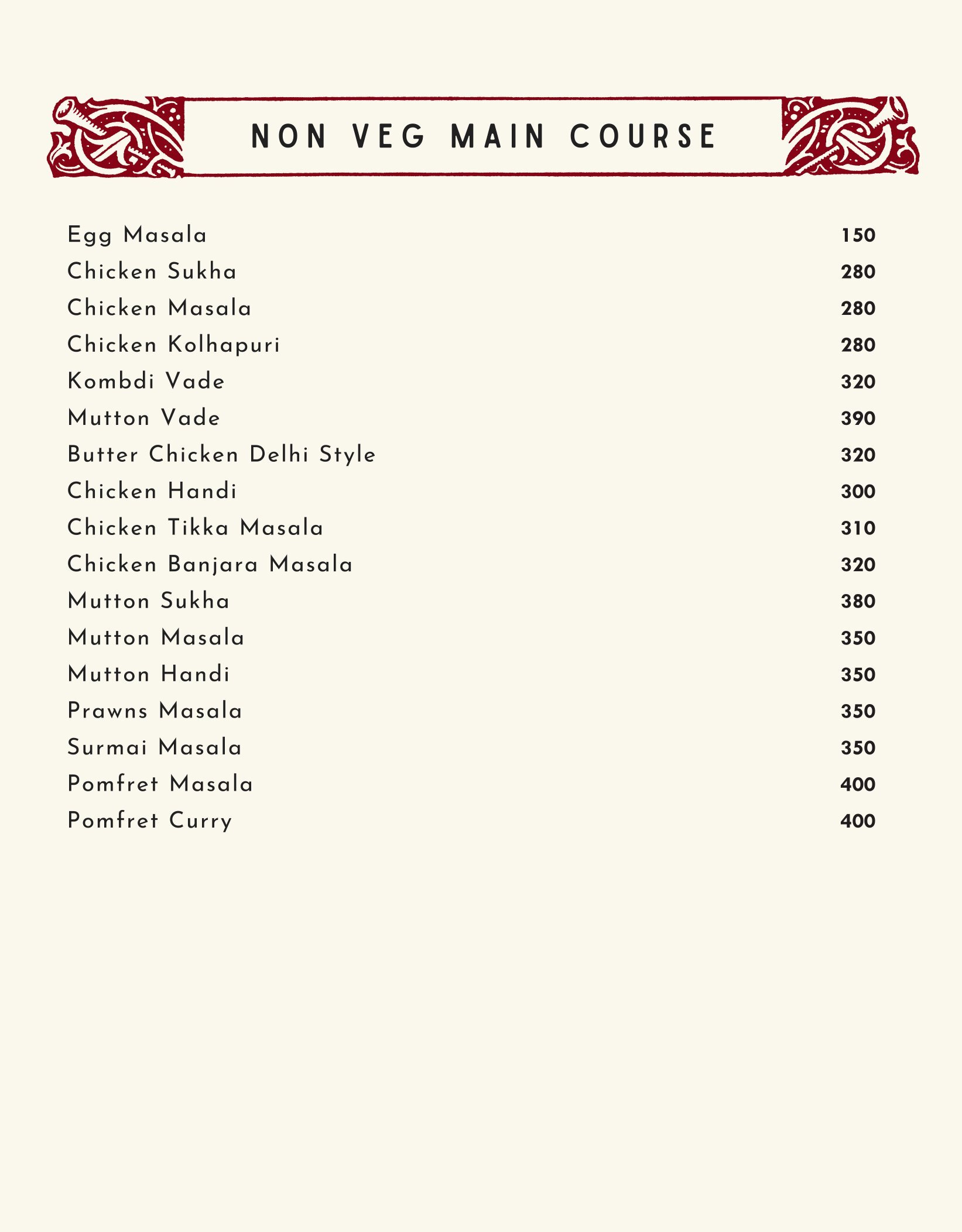 NON VEG MAIN COURSE

Egg Masala 150
Chicken Sukha 280
Chicken Masala 280
Chicken Kolhapuri 280
Kombdi Vade 320
Mutton Vade 390
Butter Chicken Delhi Style 320
Chicken Handi 300
Chicken Tikka Masala 310
Chicken Banjara Masala 320
Mutton Sukha 380
Mutton Masala 350
Mutton Handi 350
Prawns Masala 350
Surmai Masala 350
Pomfret Masala 400
Pomfret Curry 400